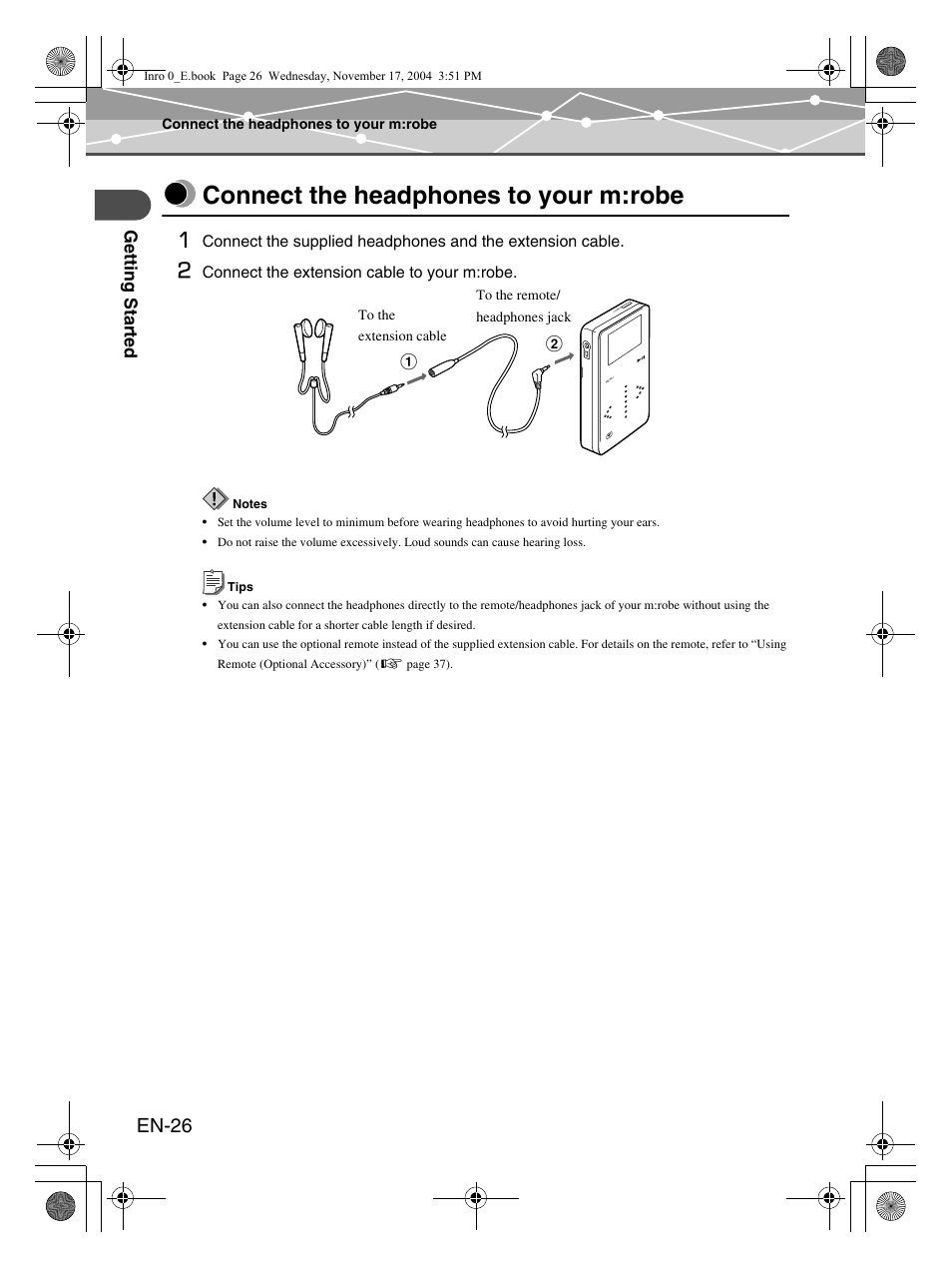 Inro 0_E.book Page 26 Wednesday, November 17, 2004 3:51 PM

Connect the headphones to your m:robe

Getting Started

Connect the headphones to your m:robe

1 Connect the supplied headphones and the extension cable.

2 Connect the extension cable to your m:robe.

To the extension cable

To the remote/ headphones jack

①

②

Notes

• Set the volume level to minimum before wearing headphones to avoid hurting your ears.

• Do not raise the volume excessively. Loud sounds can cause hearing loss.

Tips

• You can also connect the headphones directly to the remote/headphones jack of your m:robe without using the extension cable for a shorter cable length if desired.

• You can use the optional remote instead of the supplied extension cable. For details on the remote, refer to “Using Remote (Optional Accessory)” (☞ page 37).

EN-26